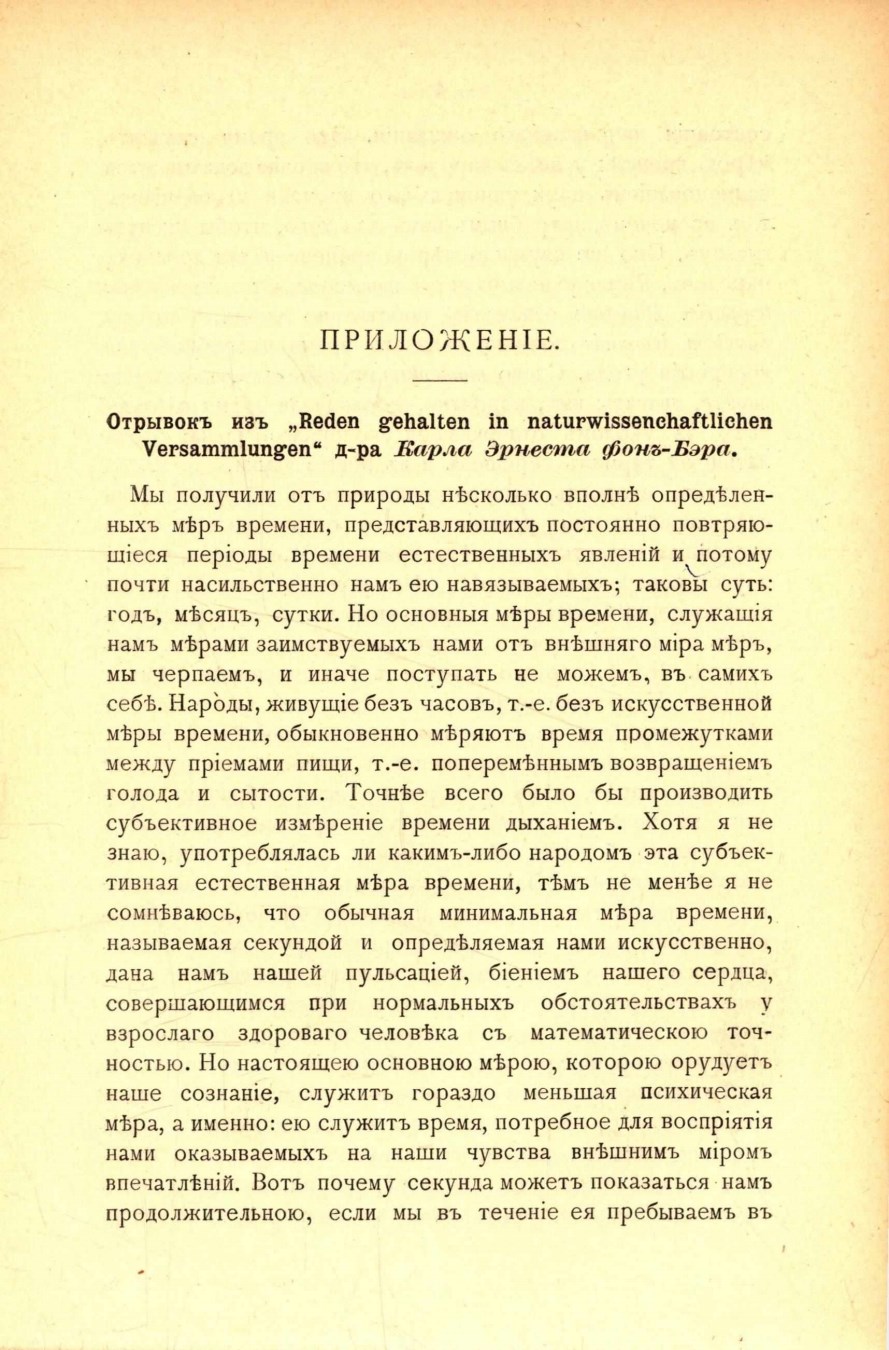 ПРИЛОЖЕНІЕ.

Отрывокъ изъ „Reden gehalten in naturwissenchaftlichen Versammlungen“ д-ра Карла Эрнеста фонъ-Бэра.

Мы получили отъ природы нѣсколько вполнѣ опредѣленныхъ мѣръ времени, представляющихъ постоянно повтряющіеся періоды времени естественныхъ явленій и потому почти насильственно намъ ею навязываемыхъ; таковы суть: годъ, мѣсяцъ, сутки. Но основныя мѣры времени, служащія намъ мѣрами заимствуемыхъ нами отъ внѣшняго міра мѣръ, мы черпаемъ, и иначе поступать не можемъ, въ самихъ себѣ. Народы, живущіе безъ часовъ, т.-е. безъ искусственной мѣры времени, обыкновенно мѣряютъ время промежутками между пріемами пищи, т.-е. поперемѣннымъ возвращеніемъ голода и сытости. Точнѣе всего было бы производить субъективное измѣреніе времени дыханіемъ. Хотя я не знаю, употреблялась ли какимъ-либо народомъ эта субъективная естественная мѣра времени, тѣмъ не менѣе я не сомнѣваюсь, что обычная минимальная мѣра времени, называемая секундой и опредѣляемая нами искусственно, дана намъ нашей пульсаціей, біеніемъ нашего сердца, совершающимся при нормальныхъ обстоятельствахъ у взрослаго здороваго человѣка съ математическою точностью. Но настоящею основною мѣрою, которою орудуетъ наше сознаніе, служитъ гораздо меньшая психическая мѣра, а именно: ею служитъ время, потребное для воспріятія нами оказываемыхъ на наши чувства внѣшнимъ міромъ впечатлѣній. Вотъ почему секунда можетъ показаться намъ продолжительною, если мы въ теченіе ея пребываемъ въ